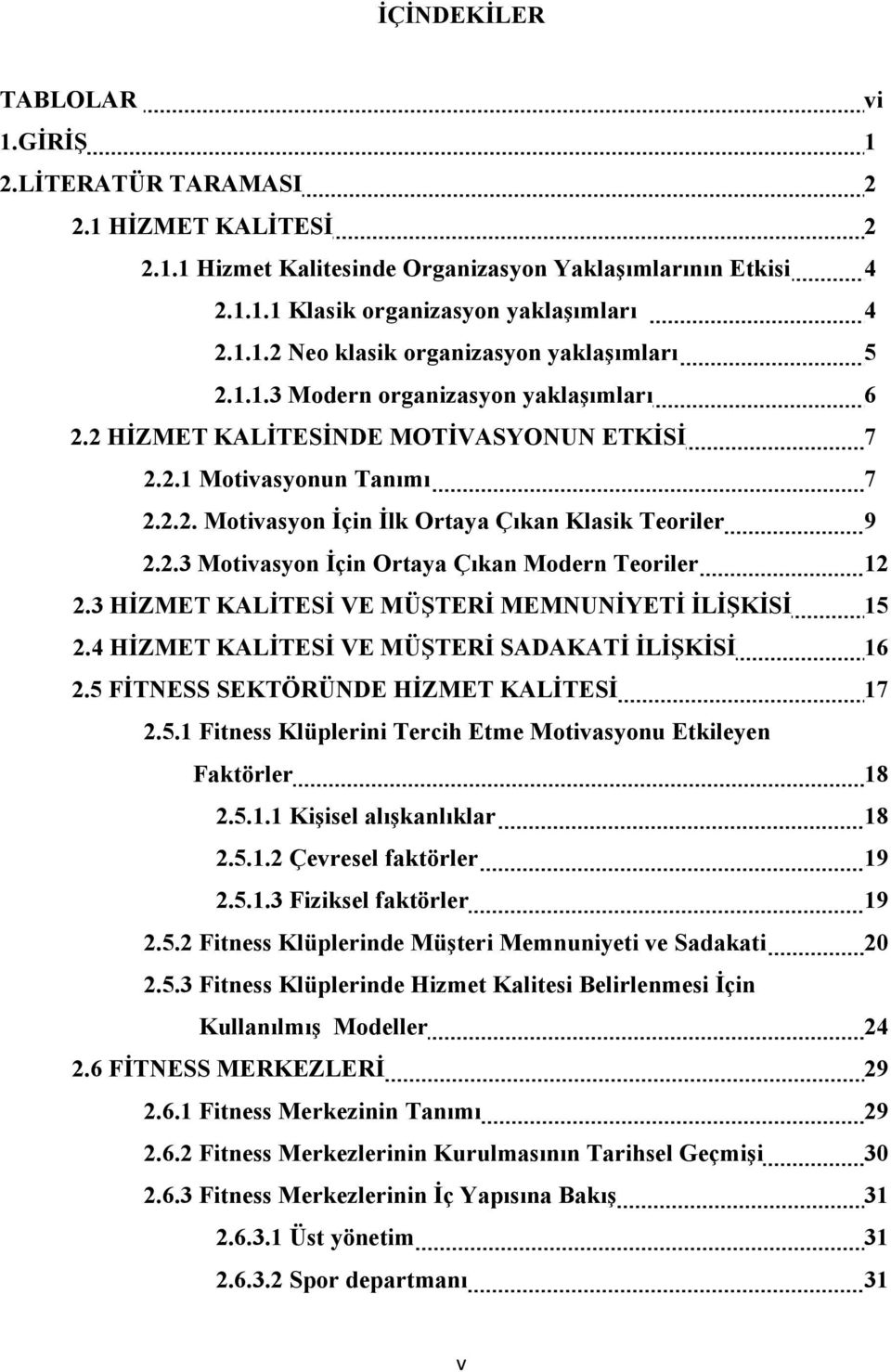 İÇİNDEKİLER

TABLOLAR vi
1.GİRİŞ 1
2.LİTERATÜR TARAMASI 2
2.1 HİZMET KALİTESİ 2
2.1.1 Hizmet Kalitesinde Organizasyon Yaklaşımlarının Etkisi 4
2.1.1.1 Klasik organizasyon yaklaşımları 4
2.1.1.2 Neo klasik organizasyon yaklaşımları 5
2.1.1.3 Modern organizasyon yaklaşımları 6
2.2 HİZMET KALİTESİNDE MOTİVASYONUN ETKİSİ 7
2.2.1 Motivasyonun Tanımı 7
2.2.2. Motivasyon İçin İlk Ortaya Çıkan Klasik Teoriler 9
2.2.3 Motivasyon İçin Ortaya Çıkan Modern Teoriler 12
2.3 HİZMET KALİTESİ VE MÜŞTERİ MEMNUNİYETİ İLİŞKİSİ 15
2.4 HİZMET KALİTESİ VE MÜŞTERİ SADAKATİ İLİŞKİSİ 16
2.5 FİTNESS SEKTÖRÜNDE HİZMET KALİTESİ 17
2.5.1 Fitness Klüplerini Tercih Etme Motivasyonu Etkileyen Faktörler 18
2.5.1.1 Kişisel alışkanlıklar 18
2.5.1.2 Çevresel faktörler 19
2.5.1.3 Fiziksel faktörler 19
2.5.2 Fitness Klüplerinde Müşteri Memnuniyeti ve Sadakati 20
2.5.3 Fitness Klüplerinde Hizmet Kalitesi Belirlenmesi İçin Kullanılmış Modeller 24
2.6 FİTNESS MERKEZLERİ 29
2.6.1 Fitness Merkezinin Tanımı 29
2.6.2 Fitness Merkezlerinin Kurulmasının Tarihsel Geçmişi 30
2.6.3 Fitness Merkezlerinin İç Yapısına Bakış 31
2.6.3.1 Üst yönetim 31
2.6.3.2 Spor departmanı 31

v